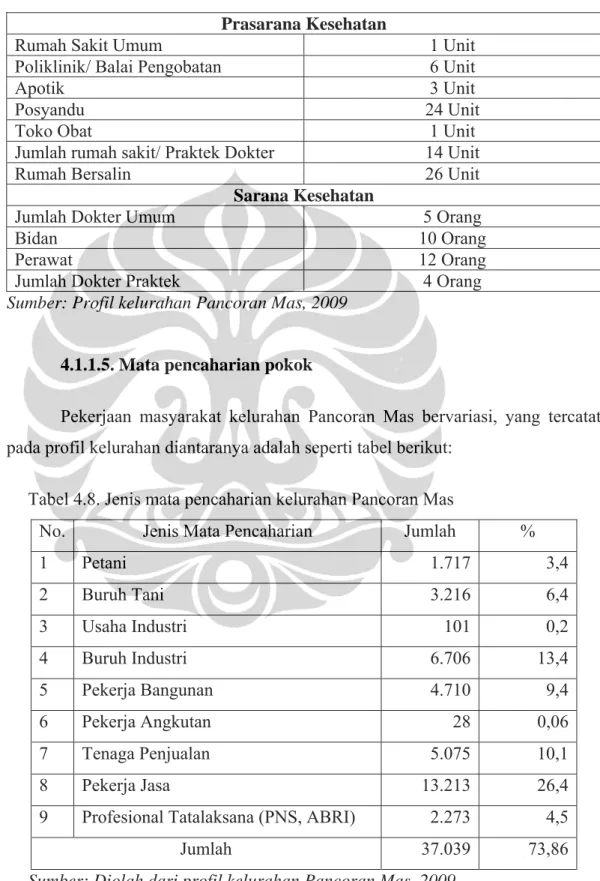 | Prasarana Kesehatan | |
|---|---|
| Rumah Sakit Umum | 1 Unit |
| Poliklinik/ Balai Pengobatan | 6 Unit |
| Apotik | 3 Unit |
| Posyandu | 24 Unit |
| Toko Obat | 1 Unit |
| Jumlah rumah sakit/ Praktek Dokter | 14 Unit |
| Rumah Bersalin | 26 Unit |
| Sarana Kesehatan | |
| Jumlah Dokter Umum | 5 Orang |
| Bidan | 10 Orang |
| Perawat | 12 Orang |
| Jumlah Dokter Praktek | 4 Orang |

Sumber: Profil kelurahan Pancoran Mas, 2009

4.1.1.5. Mata pencaharian pokok

Pekerjaan masyarakat kelurahan Pancoran Mas bervariasi, yang tercatat pada profil kelurahan diantaranya adalah seperti tabel berikut:

Tabel 4.8. Jenis mata pencaharian kelurahan Pancoran Mas

| No. | Jenis Mata Pencaharian | Jumlah | % |
|---|---|---|---|
| 1 | Petani | 1.717 | 3,4 |
| 2 | Buruh Tani | 3.216 | 6,4 |
| 3 | Usaha Industri | 101 | 0,2 |
| 4 | Buruh Industri | 6.706 | 13,4 |
| 5 | Pekerja Bangunan | 4.710 | 9,4 |
| 6 | Pekerja Angkutan | 28 | 0,06 |
| 7 | Tenaga Penjualan | 5.075 | 10,1 |
| 8 | Pekerja Jasa | 13.213 | 26,4 |
| 9 | Profesional Tatalaksana (PNS, ABRI) | 2.273 | 4,5 |
| Jumlah | | 37.039 | 73,86 |

Sumber: Diolah dari profil kelurahan Pancoran Mas, 2009